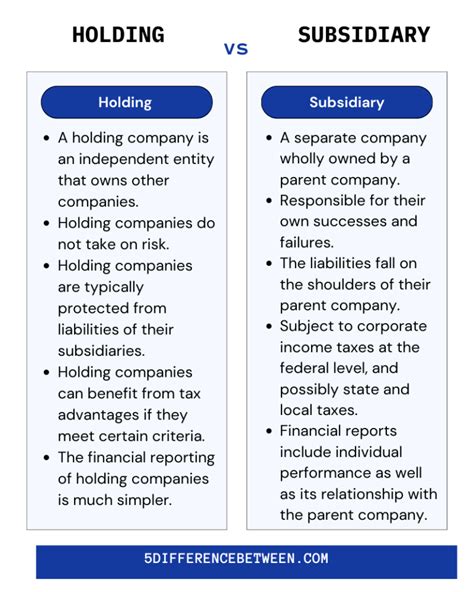 HOLDING VS SUBSIDIARY

Holding

- A holding company is an independent entity that owns other companies.
- Holding companies do not take on risk.
- Holding companies are typically protected from liabilities of their subsidiaries.
- Holding companies can benefit from tax advantages if they meet certain criteria.
- The financial reporting of holding companies is much simpler.

Subsidiary

- A separate company wholly owned by a parent company.
- Responsible for their own successes and failures.
- The liabilities fall on the shoulders of their parent company.
- Subject to corporate income taxes at the federal level, and possibly state and local taxes.
- Financial reports include individual performance as well as its relationship with the parent company.

5DIFFERENCEBETWEEN.COM